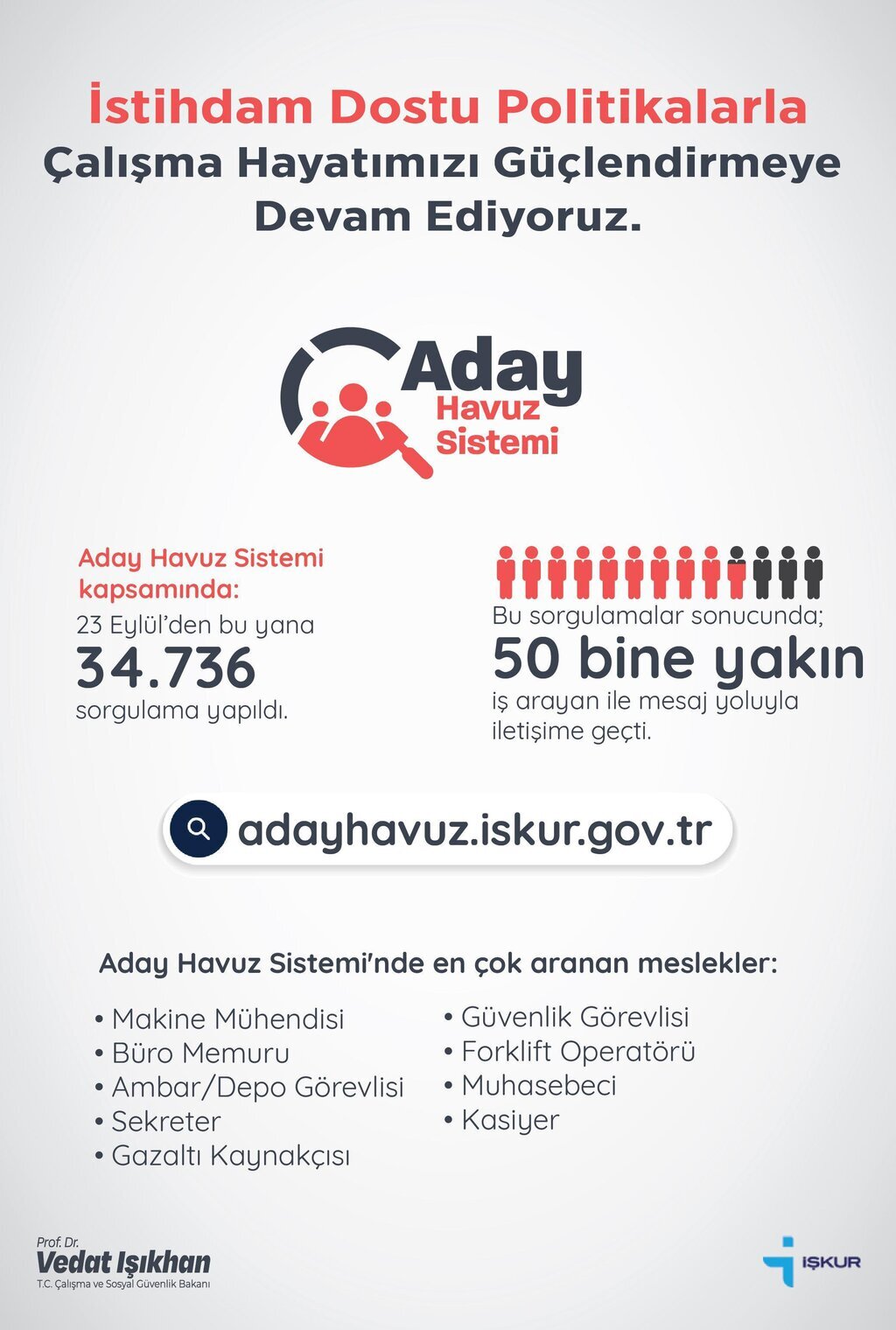 İstihdam Dostu Politikalarla
Çalışma Hayatımızı Güçlendirmeye
Devam Ediyoruz.

Aday
Havuz
Sistemi

Aday Havuz Sistemi kapsamında:
23 Eylül'den bu yana
34.736
sorgulama yapıldı.

Bu sorgulamalar sonucunda;
50 bine yakın
iş arayan ile mesaj yoluyla iletişime geçti.

adayhavuz.iskur.gov.tr

Aday Havuz Sistemi'nde en çok aranan meslekler:

• Makine Mühendisi
• Büro Memuru
• Ambar/Depo Görevlisi
• Sekreter
• Gazaltı Kaynakçısı

• Güvenlik Görevlisi
• Forklift Operatörü
• Muhasebeci
• Kasiyer

Prof. Dr.
Vedat Işıkhan
T.C. Çalışma ve Sosyal Güvenlik Bakanı

İŞKUR